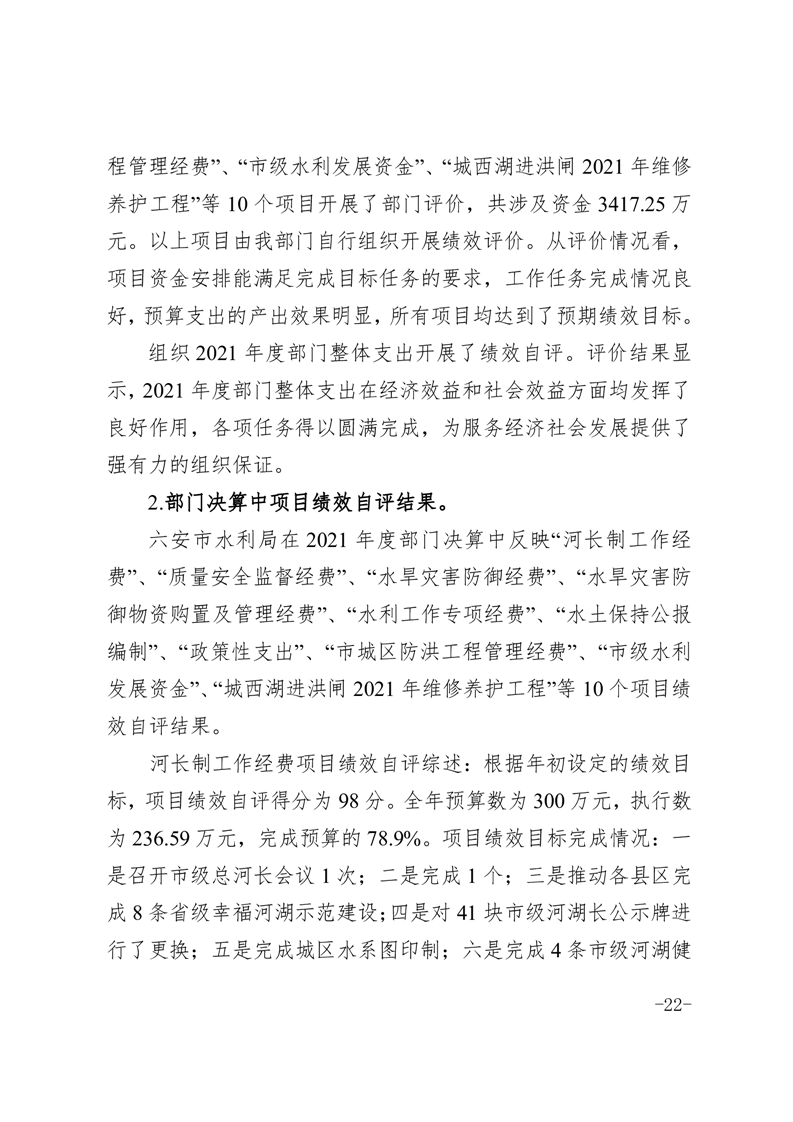 程管理经费”、“市级水利发展资金”、“城西湖进洪闸 2021 年维修养护工程”等 10 个项目开展了部门评价，共涉及资金 3417.25 万元。以上项目由我部门自行组织开展绩效评价。从评价情况看，项目资金安排能满足完成目标任务的要求，工作任务完成情况良好，预算支出的产出效果明显，所有项目均达到了预期绩效目标。

组织 2021 年度部门整体支出开展了绩效自评。评价结果显示，2021 年度部门整体支出在经济效益和社会效益方面均发挥了良好作用，各项任务得以圆满完成，为服务经济社会发展提供了强有力的组织保证。

2.部门决算中项目绩效自评结果。

六安市水利局在 2021 年度部门决算中反映“河长制工作经费”、“质量安全监督经费”、“水旱灾害防御经费”、“水旱灾害防御物资购置及管理经费”、“水利工作专项经费”、“水土保持公报编制”、“政策性支出”、“市城区防洪工程管理经费”、“市级水利发展资金”、“城西湖进洪闸 2021 年维修养护工程”等 10 个项目绩效自评结果。

河长制工作经费项目绩效自评综述：根据年初设定的绩效目标，项目绩效自评得分为 98 分。全年预算数为 300 万元，执行数为 236.59 万元，完成预算的 78.9%。项目绩效目标完成情况：一是召开市级总河长会议 1 次；二是完成 1 个；三是推动各县区完成 8 条省级幸福河湖示范建设；四是对 41 块市级河湖长公示牌进行了更换；五是完成城区水系图印制；六是完成 4 条市级河湖健

-22-